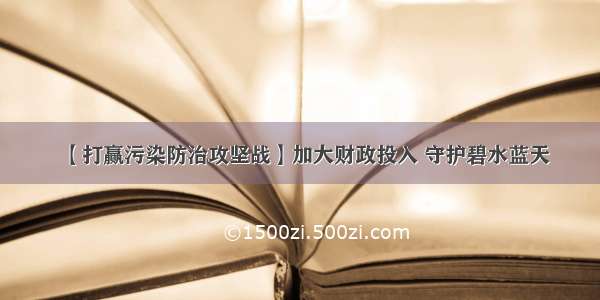 【打赢污染防治攻坚战】加大财政投入 守护碧水蓝天

©1500zi.500zi.com